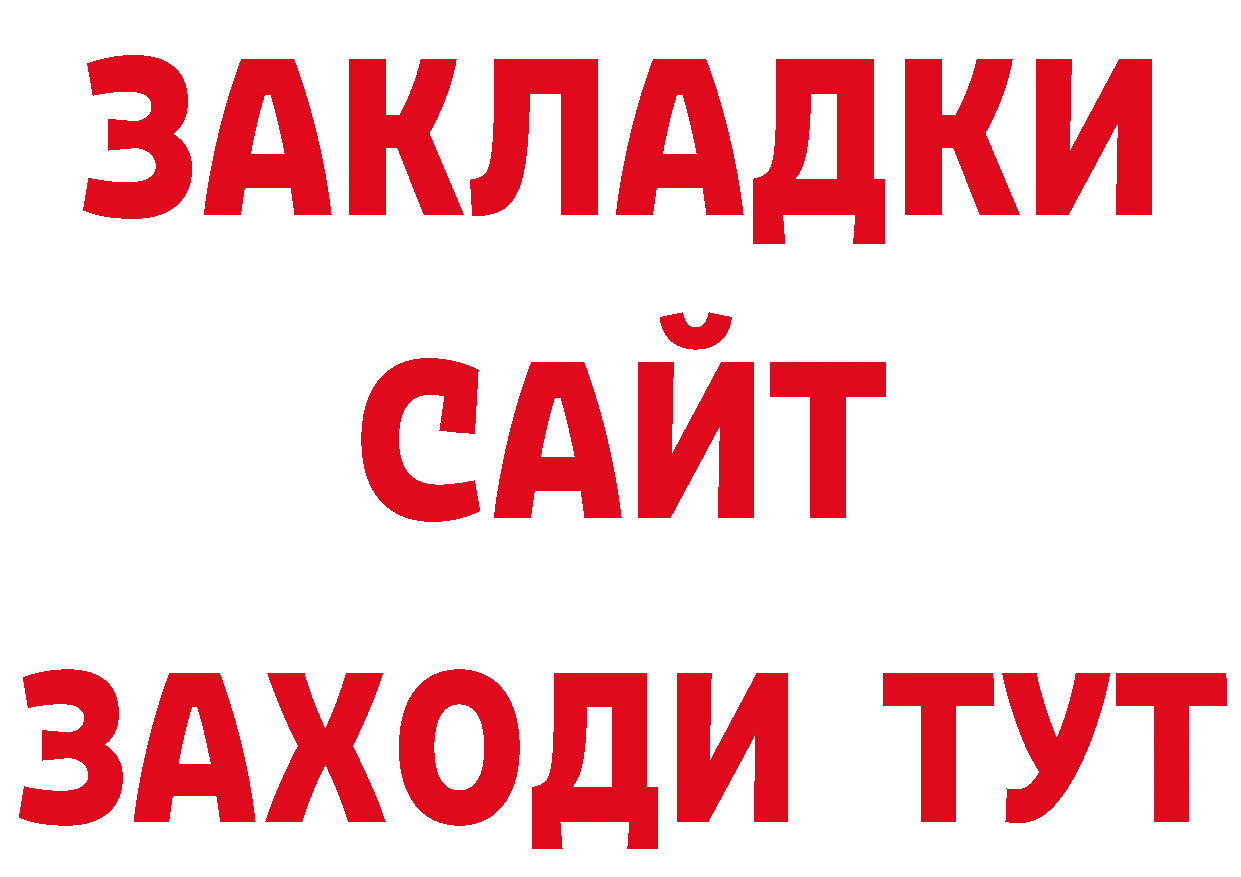 ЗАКЛАДКИ
САЙТ
ЗАХОДИ ТУТ